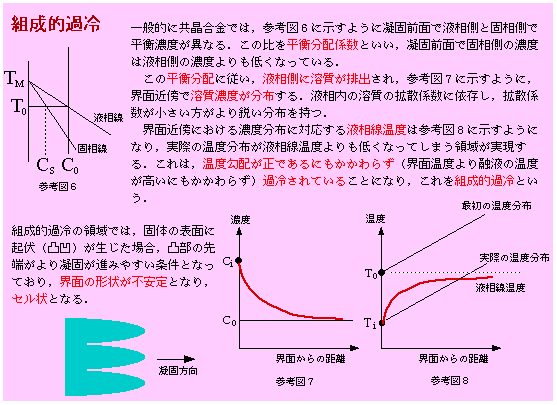 組成的過冷

一般的に共晶合金では，参考図６に示すように凝固前面で液相側と固相側で平衡濃度が異なる．この比を平衡分配係数といい，凝固前面で固相側の濃度は液相側の濃度よりも低くなっている．

この平衡分配に従い，液相側に溶質が排出され，参考図７に示すように，界面近傍で溶質濃度が分布する．液相内の溶質の拡散係数に依存し，拡散係数が小さい方がより鋭い分布を持つ．

界面近傍における濃度分布に対応する液相線温度は参考図８に示すようになり，実際の温度分布が液相線温度よりも低くなってしまう領域が実現する．これは，温度勾配が正であるにもかかわらず（界面温度より融液の温度が高いにもかかわらず）過冷されていることになり，これを組成的過冷という．

$T_M$
$T_0$
液相線
固相線
$C_S$ $C_0$
参考図６

組成的過冷の領域では，固体の表面に起伏（凸凹）が生じた場合，凸部の先端がより凝固が進みやすい条件となっており，界面の形状が不安定となり，セル状となる．

凝固方向

濃度
$C_i$
$C_0$
界面からの距離
参考図７

温度
最初の温度分布
実際の温度分布
$T_0$
液相線温度
$T_i$
界面からの距離
参考図８